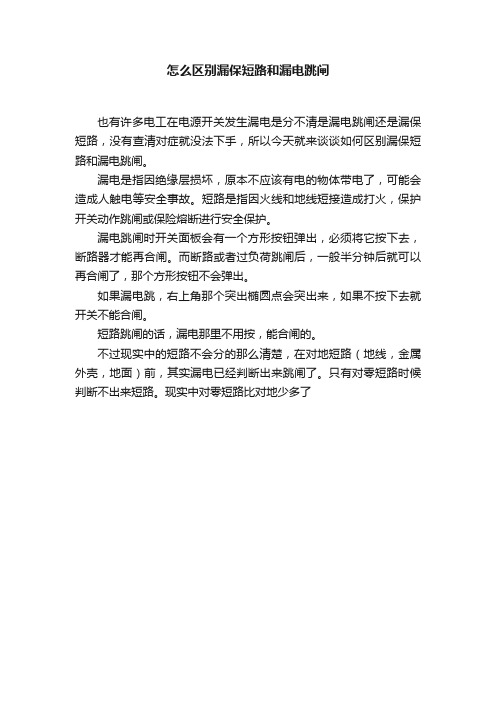 怎么区别漏保短路和漏电跳闸

也有许多电工在电源开关发生漏电是分不清是漏电跳闸还是漏保短路，没有查清对症就没法下手，所以今天就来谈谈如何区别漏保短路和漏电跳闸。

漏电是指因绝缘层损坏，原本不应该有电的物体带电了，可能会造成人触电等安全事故。短路是指因火线和地线短接造成打火，保护开关动作跳闸或保险熔断进行安全保护。

漏电跳闸时开关面板会有一个方形按钮弹出，必须将它按下去，断路器才能再合闸。而断路或者过负荷跳闸后，一般半分钟后就可以再合闸了，那个方形按钮不会弹出。

如果漏电跳，右上角那个突出椭圆点会突出来，如果不按下去就开关不能合闸。

短路跳闸的话，漏电那里不用按，能合闸的。

不过现实中的短路不会分的那么清楚，在对地短路（地线，金属外壳，地面）前，其实漏电已经判断出来跳闸了。只有对零短路时候判断不出来短路。现实中对零短路比对地少多了